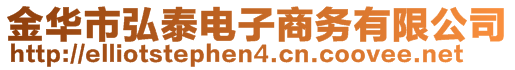 金华市弘泰电子商务有限公司
http://elliotstephen4.cn.coovee.net